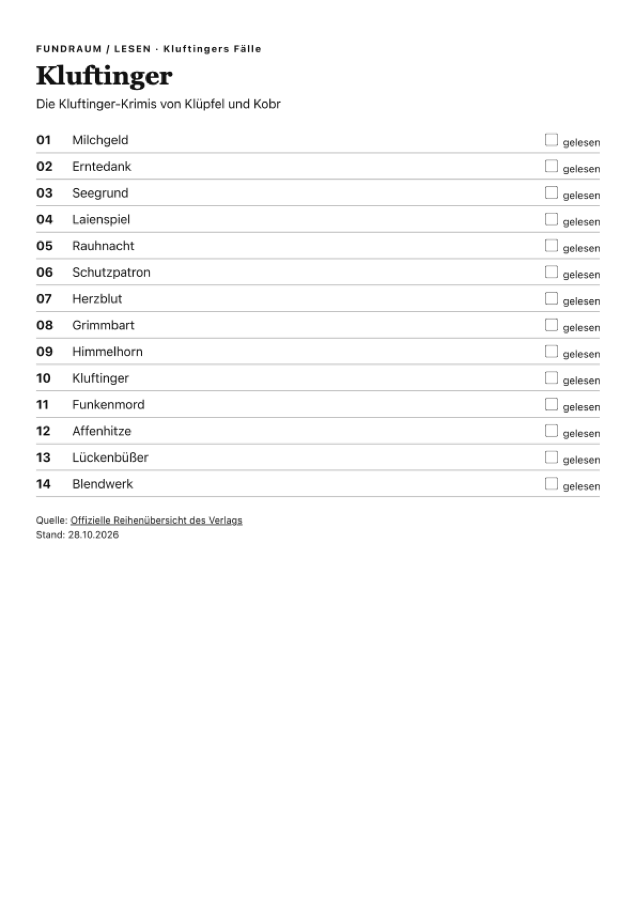 FUNDRAUM / LESEN · Kluftingers Fälle

Kluftinger

Die Kluftinger-Krimis von Klüpfel und Kobr

01 Milchgeld ☐ gelesen
02 Erntedank ☐ gelesen
03 Seegrund ☐ gelesen
04 Laienspiel ☐ gelesen
05 Rauhnacht ☐ gelesen
06 Schutzpatron ☐ gelesen
07 Herzblut ☐ gelesen
08 Grimmbart ☐ gelesen
09 Himmelhorn ☐ gelesen
10 Kluftinger ☐ gelesen
11 Funkenmord ☐ gelesen
12 Affenhitze ☐ gelesen
13 Lückenbüßer ☐ gelesen
14 Blendwerk ☐ gelesen

Quelle: Offizielle Reihenübersicht des Verlags
Stand: 28.10.2026